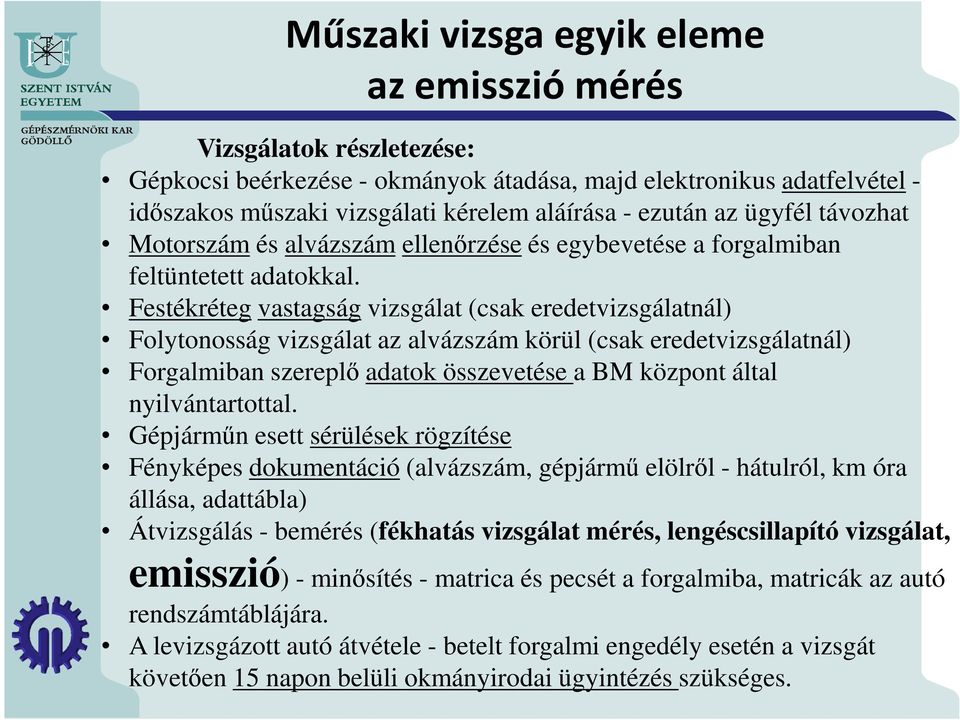 SZENT ISTVÁN EGYETEM

GÉPÉSZMÉRNÖKI KAR GÖDÖLLŐ

Műszaki vizsga egyik eleme az emisszió mérés

Vizsgálatok részletezése:

• Gépkocsi beérkezése - okmányok átadása, majd elektronikus adatfelvétel - időszakos műszaki vizsgálati kérelem aláírása - ezután az ügyfél távozhat
• Motorszám és alvázszám ellenőrzése és egybevetése a forgalmiban feltüntetett adatokkal.
• Festékréteg vastagság vizsgálat (csak eredetvizsgálatnál)
• Folytonosság vizsgálat az alvázszám körül (csak eredetvizsgálatnál)
• Forgalmiban szereplő adatok összevetése a BM központ által nyilvántartottal.
• Gépjárműn esett sérülések rögzítése
• Fényképes dokumentáció (alvázszám, gépjármű elölről - hátulról, km óra állása, adattábla)
• Átvizsgálás - bemérés (fékhatás vizsgálat mérés, lengéscsillapító vizsgálat, emisszió) - minősítés - matrica és pecsét a forgalmiba, matricák az autó rendszámtáblájára.
• A levizsgázott autó átvétele - betelt forgalmi engedély esetén a vizsgát követően 15 napon belüli okmányirodai ügyintézés szükséges.